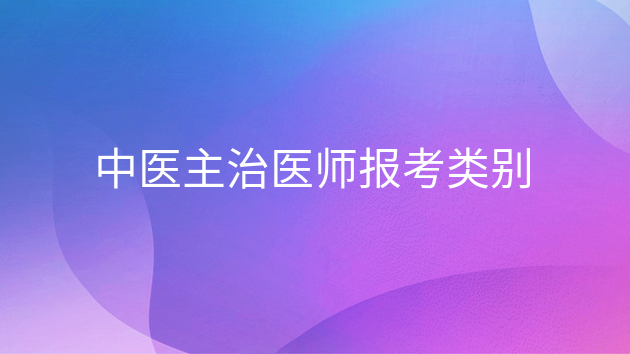 中医主治医师报考类别